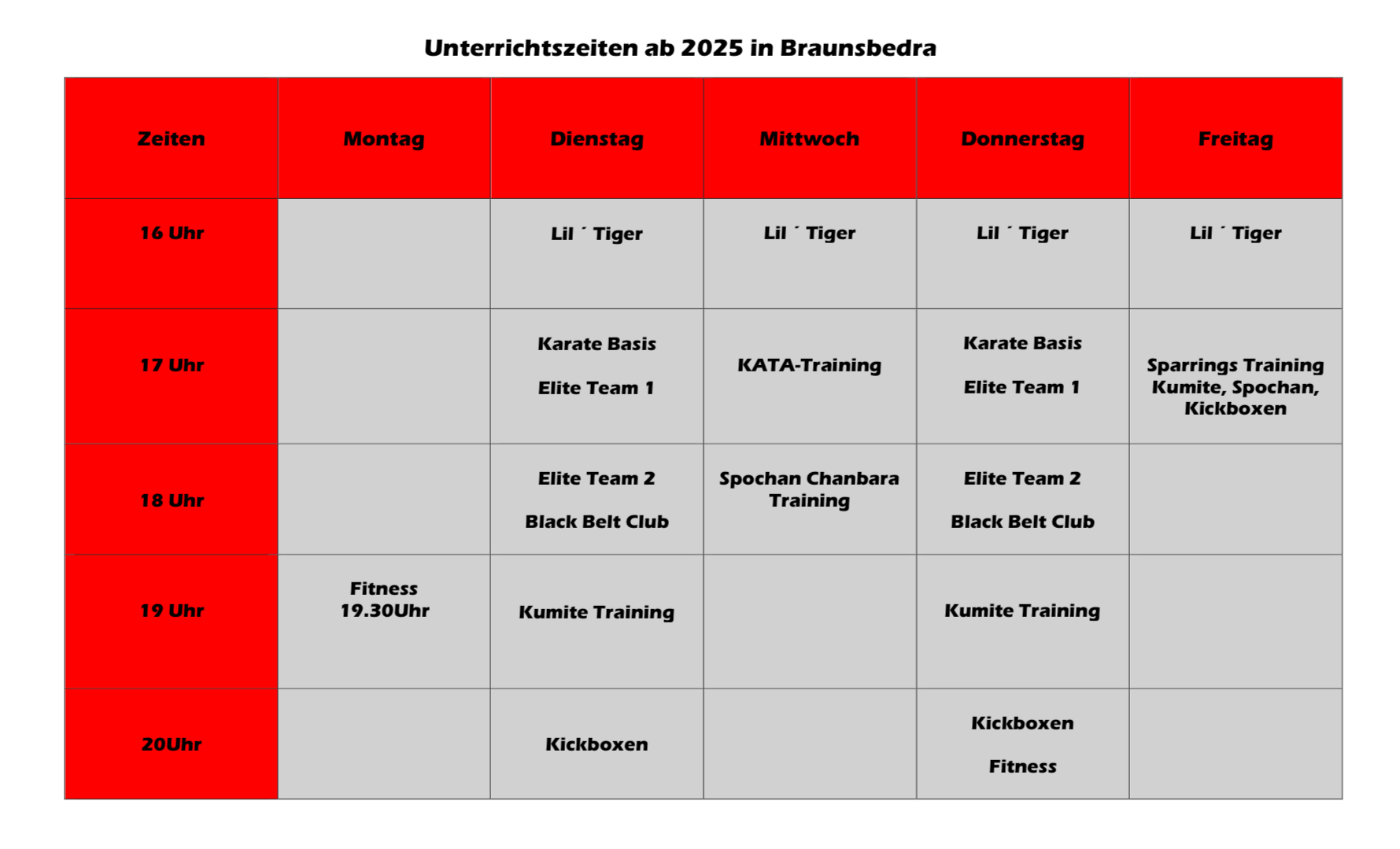 Unterrichtszeiten ab 2025 in Braunsbedra

| Zeiten | Montag | Dienstag | Mittwoch | Donnerstag | Freitag |
|---|---|---|---|---|---|
| 16 Uhr |  | Lil ´ Tiger | Lil ´ Tiger | Lil ´ Tiger | Lil ´ Tiger |
| 17 Uhr |  | Karate Basis Elite Team 1 | KATA-Training | Karate Basis Elite Team 1 | Sparrings Training Kumite, Spochan, Kickboxen |
| 18 Uhr |  | Elite Team 2 Black Belt Club | Spochan Chanbara Training | Elite Team 2 Black Belt Club |  |
| 19 Uhr | Fitness 19.30Uhr | Kumite Training |  | Kumite Training |  |
| 20Uhr |  | Kickboxen |  | Kickboxen Fitness |  |